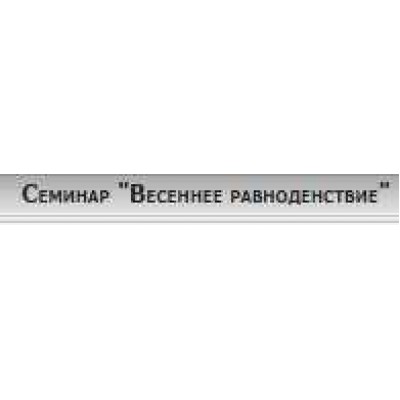 Семинар "Весеннее равноденствие"